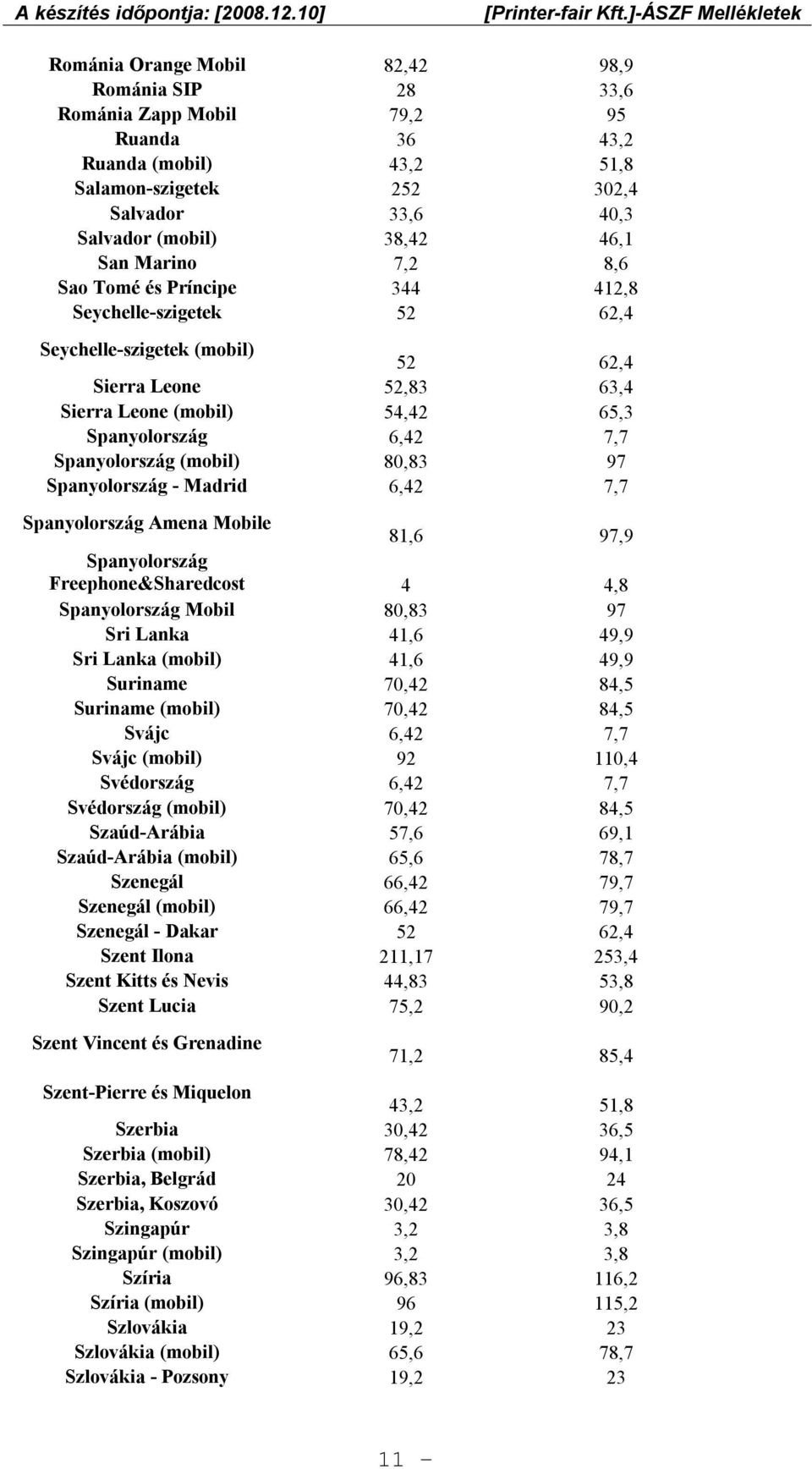 A készítés időpontja: [2008.12.10] [Printer-fair Kft.]-ÁSZF Mellékletek

| | | |
|---|---|---|
| Románia Orange Mobil | 82,42 | 98,9 |
| Románia SIP | 28 | 33,6 |
| Románia Zapp Mobil | 79,2 | 95 |
| Ruanda | 36 | 43,2 |
| Ruanda (mobil) | 43,2 | 51,8 |
| Salamon-szigetek | 252 | 302,4 |
| Salvador | 33,6 | 40,3 |
| Salvador (mobil) | 38,42 | 46,1 |
| San Marino | 7,2 | 8,6 |
| Sao Tomé és Príncipe | 344 | 412,8 |
| Seychelle-szigetek | 52 | 62,4 |
| Seychelle-szigetek (mobil) | 52 | 62,4 |
| Sierra Leone | 52,83 | 63,4 |
| Sierra Leone (mobil) | 54,42 | 65,3 |
| Spanyolország | 6,42 | 7,7 |
| Spanyolország (mobil) | 80,83 | 97 |
| Spanyolország - Madrid | 6,42 | 7,7 |
| Spanyolország Amena Mobile | 81,6 | 97,9 |
| Spanyolország Freephone&Sharedcost | 4 | 4,8 |
| Spanyolország Mobil | 80,83 | 97 |
| Sri Lanka | 41,6 | 49,9 |
| Sri Lanka (mobil) | 41,6 | 49,9 |
| Suriname | 70,42 | 84,5 |
| Suriname (mobil) | 70,42 | 84,5 |
| Svájc | 6,42 | 7,7 |
| Svájc (mobil) | 92 | 110,4 |
| Svédország | 6,42 | 7,7 |
| Svédország (mobil) | 70,42 | 84,5 |
| Szaúd-Arábia | 57,6 | 69,1 |
| Szaúd-Arábia (mobil) | 65,6 | 78,7 |
| Szenegál | 66,42 | 79,7 |
| Szenegál (mobil) | 66,42 | 79,7 |
| Szenegál - Dakar | 52 | 62,4 |
| Szent Ilona | 211,17 | 253,4 |
| Szent Kitts és Nevis | 44,83 | 53,8 |
| Szent Lucia | 75,2 | 90,2 |
| Szent Vincent és Grenadine | 71,2 | 85,4 |
| Szent-Pierre és Miquelon | 43,2 | 51,8 |
| Szerbia | 30,42 | 36,5 |
| Szerbia (mobil) | 78,42 | 94,1 |
| Szerbia, Belgrád | 20 | 24 |
| Szerbia, Koszovó | 30,42 | 36,5 |
| Szingapúr | 3,2 | 3,8 |
| Szingapúr (mobil) | 3,2 | 3,8 |
| Szíria | 96,83 | 116,2 |
| Szíria (mobil) | 96 | 115,2 |
| Szlovákia | 19,2 | 23 |
| Szlovákia (mobil) | 65,6 | 78,7 |
| Szlovákia - Pozsony | 19,2 | 23 |

11 -